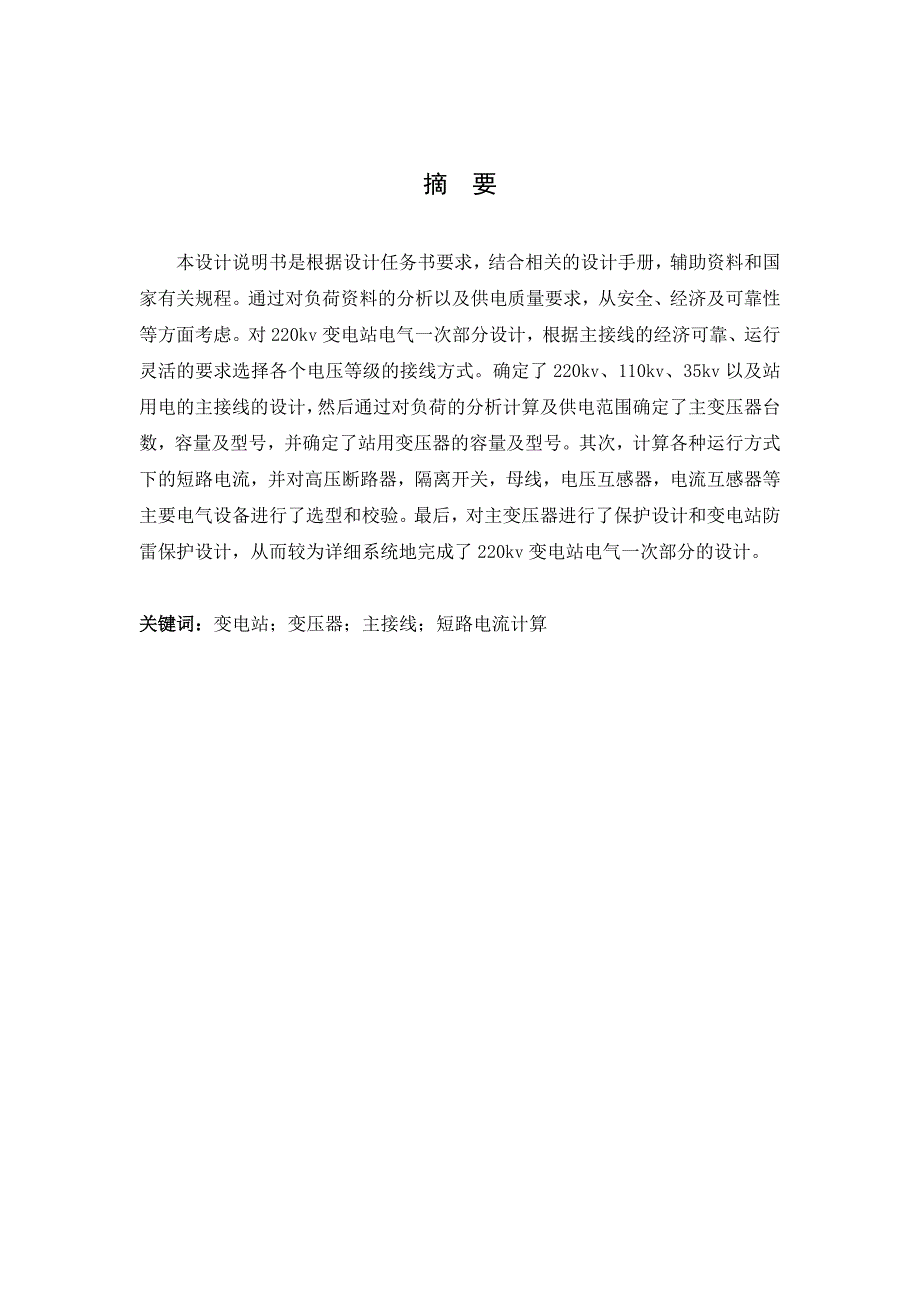 摘　要

本设计说明书是根据设计任务书要求，结合相关的设计手册，辅助资料和国家有关规程。通过对负荷资料的分析以及供电质量要求，从安全、经济及可靠性等方面考虑。对 220kv 变电站电气一次部分设计，根据主接线的经济可靠、运行灵活的要求选择各个电压等级的接线方式。确定了 220kv、110kv、35kv 以及站用电的主接线的设计，然后通过对负荷的分析计算及供电范围确定了主变压器台数，容量及型号，并确定了站用变压器的容量及型号。其次，计算各种运行方式下的短路电流，并对高压断路器，隔离开关，母线，电压互感器，电流互感器等主要电气设备进行了选型和校验。最后，对主变压器进行了保护设计和变电站防雷保护设计，从而较为详细系统地完成了 220kv 变电站电气一次部分的设计。

关键词：变电站；变压器；主接线；短路电流计算